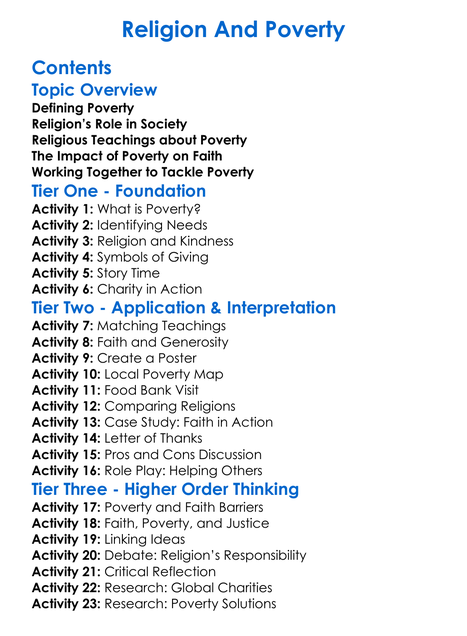 Religion And Poverty

Contents

Topic Overview

Defining Poverty
Religion's Role in Society
Religious Teachings about Poverty
The Impact of Poverty on Faith
Working Together to Tackle Poverty

Tier One - Foundation

Activity 1: What is Poverty?
Activity 2: Identifying Needs
Activity 3: Religion and Kindness
Activity 4: Symbols of Giving
Activity 5: Story Time
Activity 6: Charity in Action

Tier Two - Application & Interpretation

Activity 7: Matching Teachings
Activity 8: Faith and Generosity
Activity 9: Create a Poster
Activity 10: Local Poverty Map
Activity 11: Food Bank Visit
Activity 12: Comparing Religions
Activity 13: Case Study: Faith in Action
Activity 14: Letter of Thanks
Activity 15: Pros and Cons Discussion
Activity 16: Role Play: Helping Others

Tier Three - Higher Order Thinking

Activity 17: Poverty and Faith Barriers
Activity 18: Faith, Poverty, and Justice
Activity 19: Linking Ideas
Activity 20: Debate: Religion's Responsibility
Activity 21: Critical Reflection
Activity 22: Research: Global Charities
Activity 23: Research: Poverty Solutions